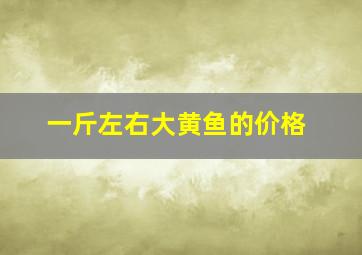 一斤左右大黄鱼的价格